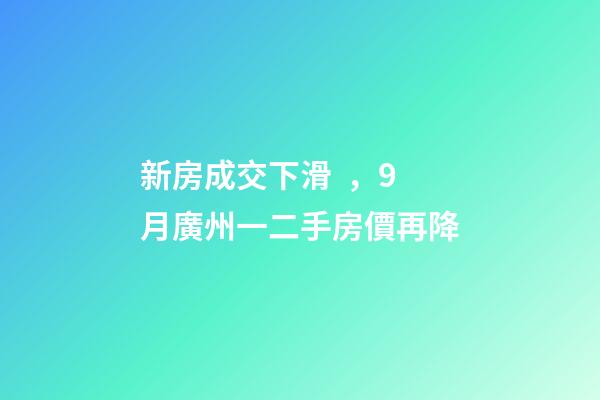 新房成交下滑 ，9月廣州一二手房價再降